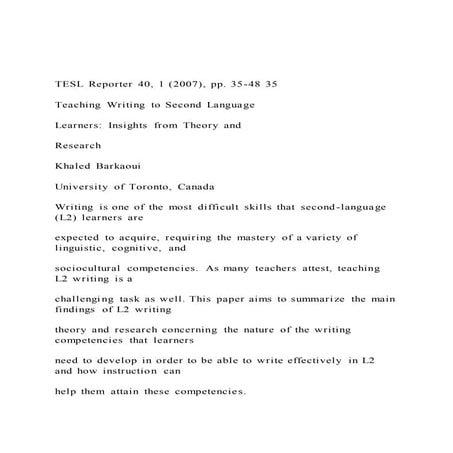 TESL Reporter 40, 1 (2007), pp. 35-48 35

Teaching Writing to Second Language

Learners: Insights from Theory and

Research

Khaled Barkaoui

University of Toronto, Canada

Writing is one of the most difficult skills that second-language (L2) learners are

expected to acquire, requiring the mastery of a variety of linguistic, cognitive, and

sociocultural competencies. As many teachers attest, teaching L2 writing is a

challenging task as well. This paper aims to summarize the main findings of L2 writing

theory and research concerning the nature of the writing competencies that learners

need to develop in order to be able to write effectively in L2 and how instruction can

help them attain these competencies.